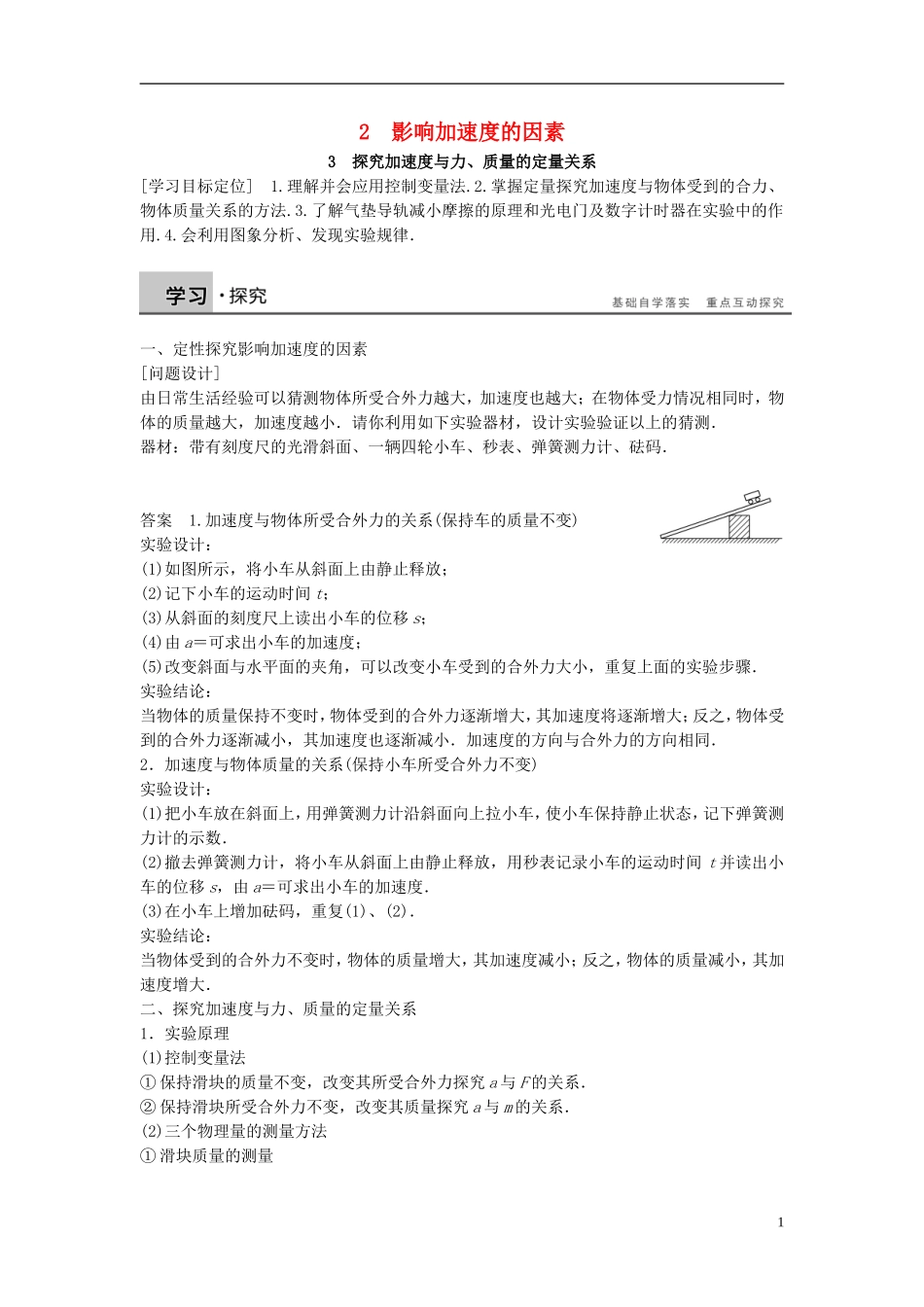 2 影响加速度的因素

3 探究加速度与力、质量的定量关系

[学习目标定位] 1.理解并会应用控制变量法.2.掌握定量探究加速度与物体受到的合力、物体质量关系的方法.3.了解气垫导轨减小摩擦的原理和光电门及数字计时器在实验中的作用.4.会利用图象分析、发现实验规律.

学习·探究

基础自学落实 重点互动探究

一、定性探究影响加速度的因素

[问题设计]

由日常生活经验可以猜测物体所受合外力越大，加速度也越大；在物体受力情况相同时，物体的质量越大，加速度越小．请你利用如下实验器材，设计实验验证以上的猜测．

器材：带有刻度尺的光滑斜面、一辆四轮小车、秒表、弹簧测力计、砝码．

答案 1.加速度与物体所受合外力的关系(保持车的质量不变)

实验设计：

(1)如图所示，将小车从斜面上由静止释放；

(2)记下小车的运动时间 $t$；

(3)从斜面的刻度尺上读出小车的位移 $s$；

(4)由 $a$=可求出小车的加速度；

(5)改变斜面与水平面的夹角，可以改变小车受到的合外力大小，重复上面的实验步骤．

实验结论：

当物体的质量保持不变时，物体受到的合外力逐渐增大，其加速度将逐渐增大；反之，物体受到的合外力逐渐减小，其加速度也逐渐减小．加速度的方向与合外力的方向相同．

2．加速度与物体质量的关系(保持小车所受合外力不变)

实验设计：

(1)把小车放在斜面上，用弹簧测力计沿斜面向上拉小车，使小车保持静止状态，记下弹簧测力计的示数．

(2)撤去弹簧测力计，将小车从斜面上由静止释放，用秒表记录小车的运动时间 $t$ 并读出小车的位移 $s$，由 $a$=可求出小车的加速度．

(3)在小车上增加砝码，重复(1)、(2)．

实验结论：

当物体受到的合外力不变时，物体的质量增大，其加速度减小；反之，物体的质量减小，其加速度增大．

二、探究加速度与力、质量的定量关系

1．实验原理

(1)控制变量法

①保持滑块的质量不变，改变其所受合外力探究 $a$ 与 $F$ 的关系．

②保持滑块所受合外力不变，改变其质量探究 $a$ 与 $m$ 的关系．

(2)三个物理量的测量方法

①滑块质量的测量

1